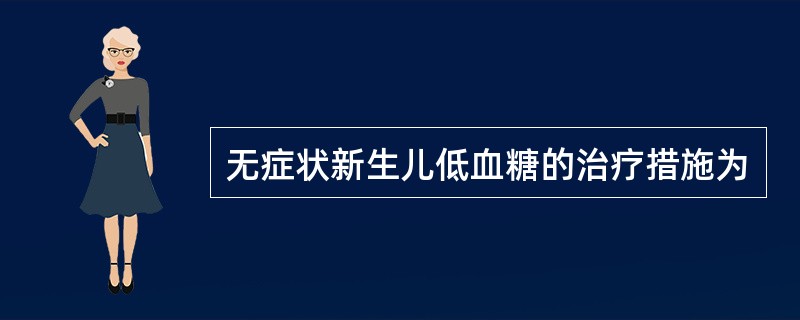 无症状新生儿低血糖的治疗措施为